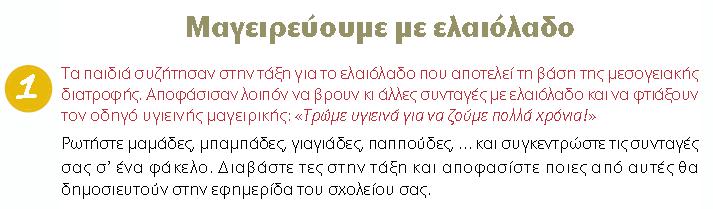 Μαγειρεύουμε με ελαιόλαδο

1

Τα παιδιά συζήτησαν στην τάξη για το ελαιόλαδο που αποτελεί τη βάση της μεσογειακής διατροφής. Αποφάσισαν λοιπόν να βρουν κι άλλες συνταγές με ελαιόλαδο και να φτιάξουν τον οδηγό υγιεινής μαγειρικής: «Τρώμε υγιεινά για να ζούμε πολλά χρόνια!»

Ρωτήστε μαμάδες, μπαμπάδες, γιαγιάδες, παππούδες, ... και συγκεντρώστε τις συνταγές σας σ' ένα φάκελο. Διαβάστε τες στην τάξη και αποφασίστε ποιες από αυτές θα δημοσιευτούν στην εφημερίδα του σχολείου σας.